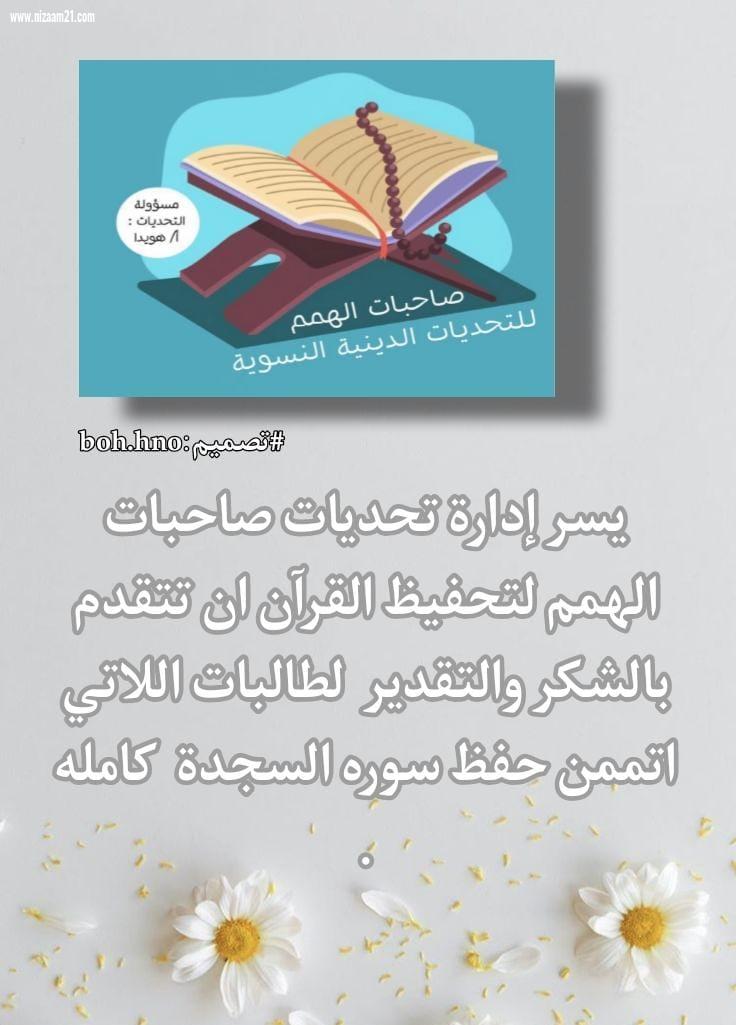 www.nizaam21.com

مسؤولة التحديات : أ/ هويدا

صاحبات الهمم
للتحديات الدينية النسوية

#تصميم: boh.hno

يسر إدارة تحديات صاحبات الهمم لتحفيظ القرآن ان تتقدم بالشكر والتقدير لطالبات اللاتي اتممن حفظ سوره السجدة كامله
.